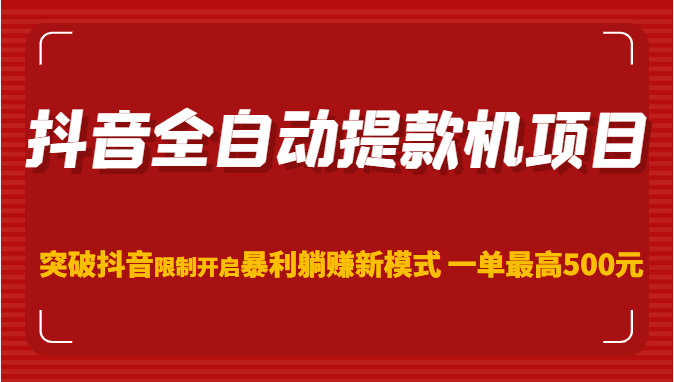 抖音全自动提款机项目

突破抖音限制开启暴利躺赚新模式 一单最高500元